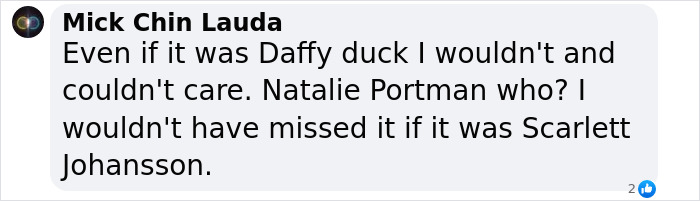 Mick Chin Lauda
Even if it was Daffy duck I wouldn't and couldn't care. Natalie Portman who? I wouldn't have missed it if it was Scarlett Johansson.

2